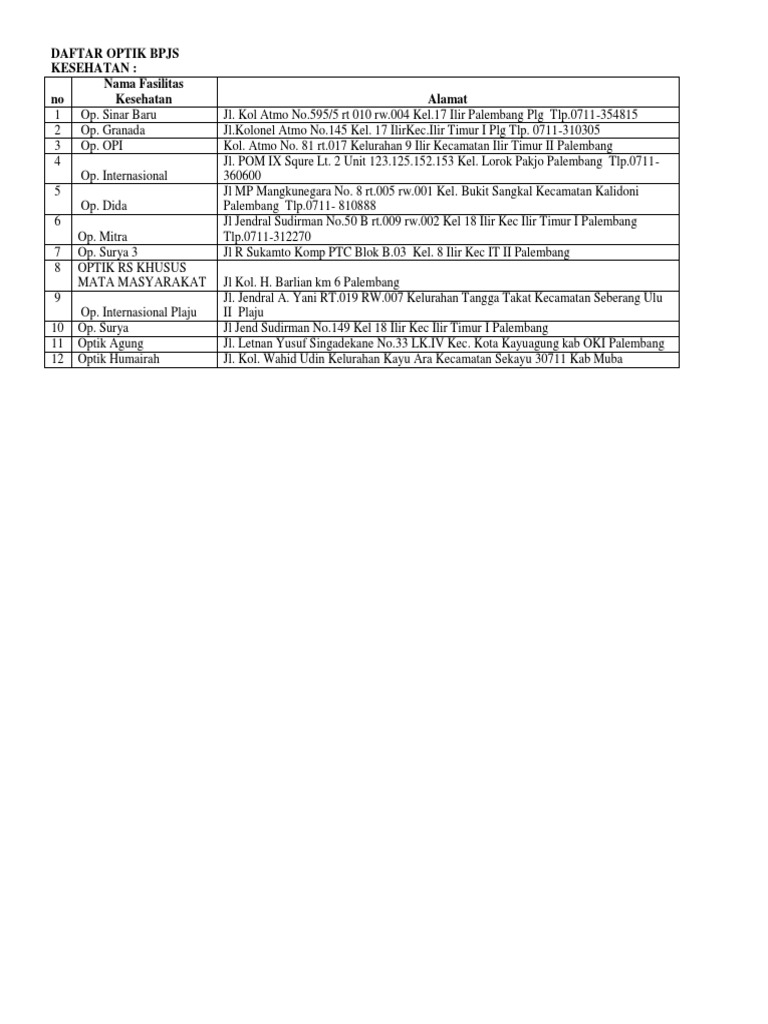 DAFTAR OPTIK BPJS KESEHATAN :

| no | Nama Fasilitas Kesehatan | Alamat |
|---|---|---|
| 1 | Op. Sinar Baru | Jl. Kol Atmo No.595/5 rt 010 rw.004 Kel.17 Ilir Palembang Plg Tlp.0711-354815 |
| 2 | Op. Granada | Jl.Kolonel Atmo No.145 Kel. 17 IlirKec.Ilir Timur I Plg Tlp. 0711-310305 |
| 3 | Op. OPI | Kol. Atmo No. 81 rt.017 Kelurahan 9 Ilir Kecamatan Ilir Timur II Palembang |
| 4 | Op. Internasional | Jl. POM IX Squre Lt. 2 Unit 123.125.152.153 Kel. Lorok Pakjo Palembang Tlp.0711-360600 |
| 5 | Op. Dida | Jl MP Mangkunegara No. 8 rt.005 rw.001 Kel. Bukit Sangkal Kecamatan Kalidoni Palembang Tlp.0711- 810888 |
| 6 | Op. Mitra | Jl Jendral Sudirman No.50 B rt.009 rw.002 Kel 18 Ilir Kec Ilir Timur I Palembang Tlp.0711-312270 |
| 7 | Op. Surya 3 | Jl R Sukamto Komp PTC Blok B.03 Kel. 8 Ilir Kec IT II Palembang |
| 8 | OPTIK RS KHUSUS MATA MASYARAKAT | Jl Kol. H. Barlian km 6 Palembang |
| 9 | Op. Internasional Plaju | Jl. Jendral A. Yani RT.019 RW.007 Kelurahan Tangga Takat Kecamatan Seberang Ulu II Plaju |
| 10 | Op. Surya | Jl Jend Sudirman No.149 Kel 18 Ilir Kec Ilir Timur I Palembang |
| 11 | Optik Agung | Jl. Letnan Yusuf Singadekane No.33 LK.IV Kec. Kota Kayuagung kab OKI Palembang |
| 12 | Optik Humairah | Jl. Kol. Wahid Udin Kelurahan Kayu Ara Kecamatan Sekayu 30711 Kab Muba |